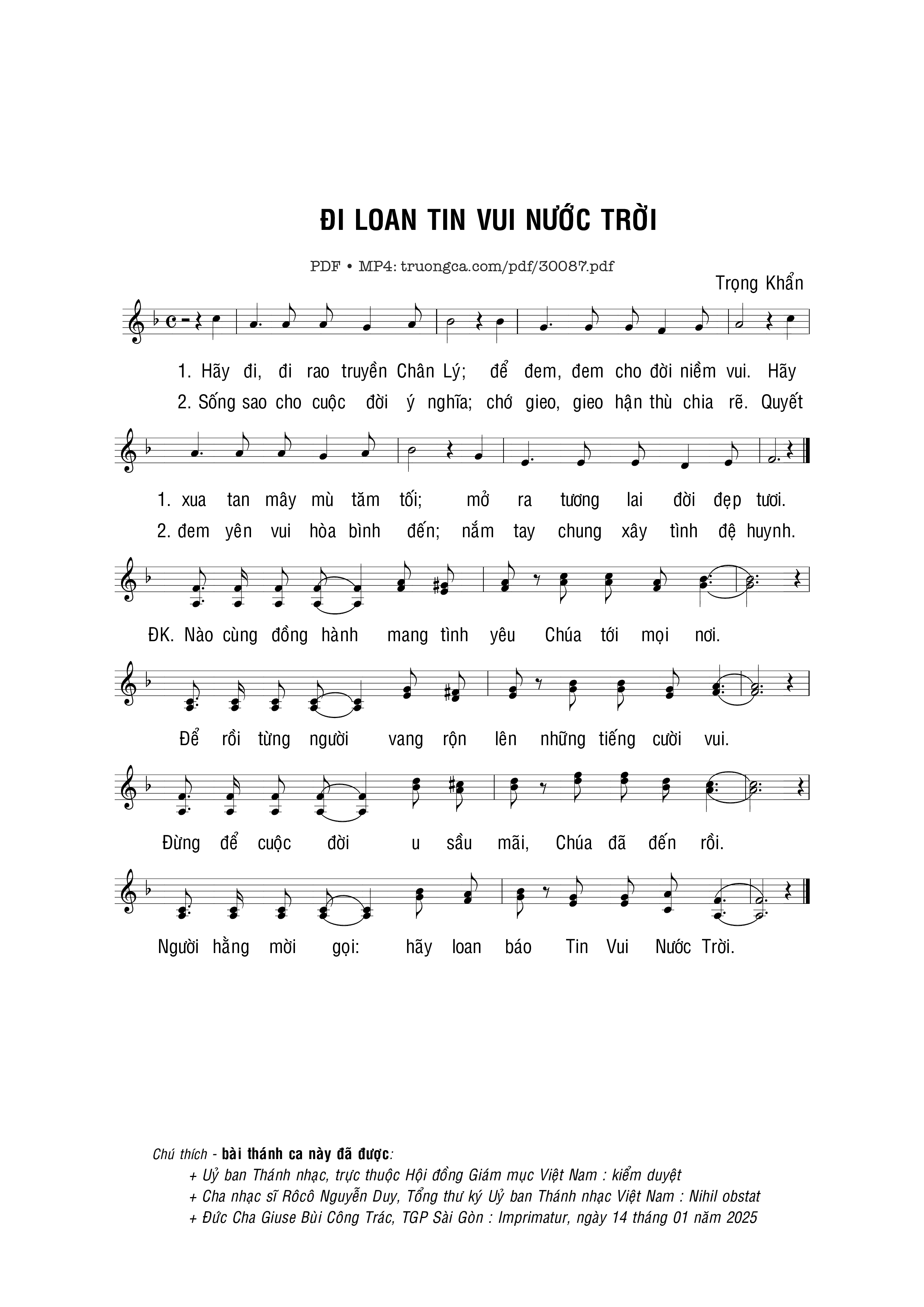 ĐI LOAN TIN VUI NƯỚC TRỜI

PDF • MP4: truongca.com/pdf/30087.pdf

Trọng Khẩn

1. Hãy đi, đi rao truyền Chân Lý; để đem, đem cho đời niềm vui. Hãy
2. Sống sao cho cuộc đời ý nghĩa; chớ gieo, gieo hận thù chia rẽ. Quyết

1. xua tan mây mù tăm tối; mở ra tương lai đời đẹp tươi.
2. đem yên vui hòa bình đến; nắm tay chung xây tình đệ huynh.

ĐK. Nào cùng đồng hành mang tình yêu Chúa tới mọi nơi.

Để rồi từng người vang rộn lên những tiếng cười vui.

Đừng để cuộc đời u sầu mãi, Chúa đã đến rồi.

Người hằng mời gọi: hãy loan báo Tin Vui Nước Trời.

Chú thích - bài thánh ca này đã được:
+ Uỷ ban Thánh nhạc, trực thuộc Hội đồng Giám mục Việt Nam : kiểm duyệt
+ Cha nhạc sĩ Rôcô Nguyễn Duy, Tổng thư ký Uỷ ban Thánh nhạc Việt Nam : Nihil obstat
+ Đức Cha Giuse Bùi Công Trác, TGP Sài Gòn : Imprimatur, ngày 14 tháng 01 năm 2025